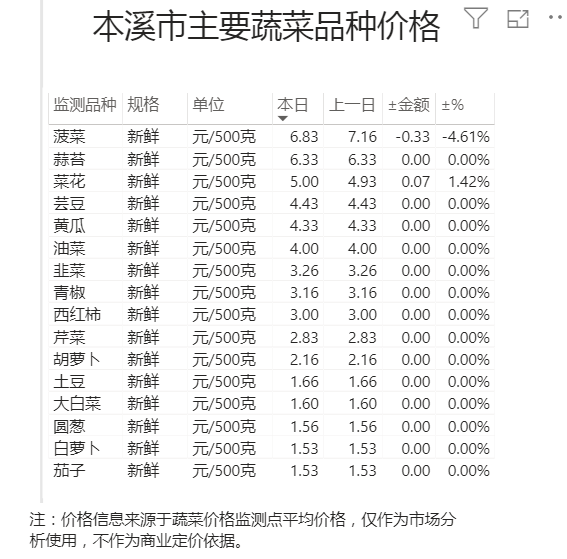 本溪市主要蔬菜品种价格

| 监测品种 | 规格 | 单位 | 本日 | 上一日 | ±金额 | ±% |
|---|---|---|---|---|---|---|
| 菠菜 | 新鲜 | 元/500克 | 6.83 | 7.16 | -0.33 | -4.61% |
| 蒜苔 | 新鲜 | 元/500克 | 6.33 | 6.33 | 0.00 | 0.00% |
| 菜花 | 新鲜 | 元/500克 | 5.00 | 4.93 | 0.07 | 1.42% |
| 芸豆 | 新鲜 | 元/500克 | 4.43 | 4.43 | 0.00 | 0.00% |
| 黄瓜 | 新鲜 | 元/500克 | 4.33 | 4.33 | 0.00 | 0.00% |
| 油菜 | 新鲜 | 元/500克 | 4.00 | 4.00 | 0.00 | 0.00% |
| 韭菜 | 新鲜 | 元/500克 | 3.26 | 3.26 | 0.00 | 0.00% |
| 青椒 | 新鲜 | 元/500克 | 3.16 | 3.16 | 0.00 | 0.00% |
| 西红柿 | 新鲜 | 元/500克 | 3.00 | 3.00 | 0.00 | 0.00% |
| 芹菜 | 新鲜 | 元/500克 | 2.83 | 2.83 | 0.00 | 0.00% |
| 胡萝卜 | 新鲜 | 元/500克 | 2.16 | 2.16 | 0.00 | 0.00% |
| 土豆 | 新鲜 | 元/500克 | 1.66 | 1.66 | 0.00 | 0.00% |
| 大白菜 | 新鲜 | 元/500克 | 1.60 | 1.60 | 0.00 | 0.00% |
| 圆葱 | 新鲜 | 元/500克 | 1.56 | 1.56 | 0.00 | 0.00% |
| 白萝卜 | 新鲜 | 元/500克 | 1.53 | 1.53 | 0.00 | 0.00% |
| 茄子 | 新鲜 | 元/500克 | 1.53 | 1.53 | 0.00 | 0.00% |

注：价格信息来源于蔬菜价格监测点平均价格，仅作为市场分析使用，不作为商业定价依据。